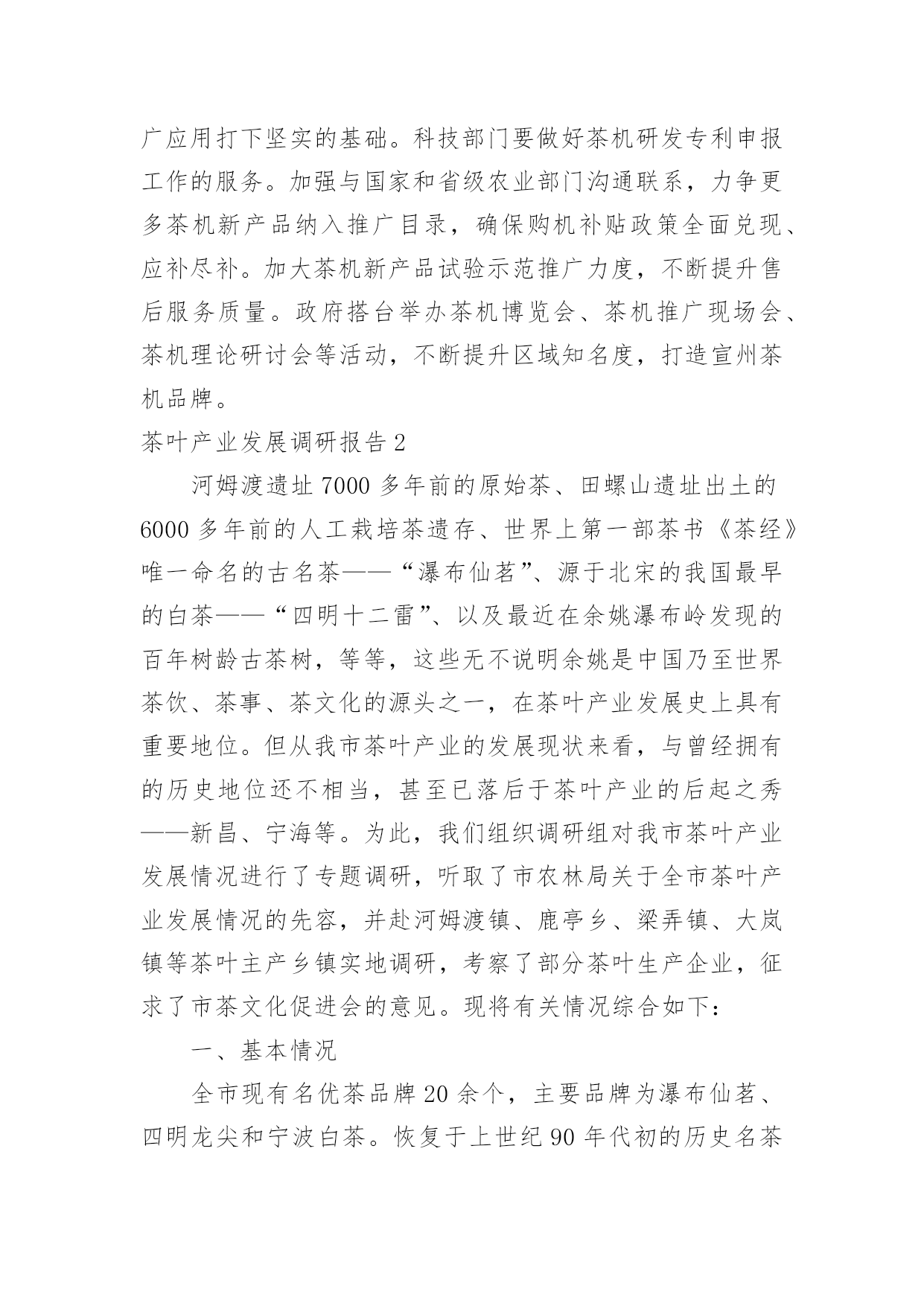 广应用打下坚实的基础。科技部门要做好茶机研发专利申报工作的服务。加强与国家和省级农业部门沟通联系，力争更多茶机新产品纳入推广目录，确保购机补贴政策全面兑现、应补尽补。加大茶机新产品试验示范推广力度，不断提升售后服务质量。政府搭台举办茶机博览会、茶机推广现场会、茶机理论研讨会等活动，不断提升区域知名度，打造宣州茶机品牌。

茶叶产业发展调研报告 2

河姆渡遗址 7000 多年前的原始茶、田螺山遗址出土的 6000 多年前的人工栽培茶遗存、世界上第一部茶书《茶经》唯一命名的古名茶——“瀑布仙茗”、源于北宋的我国最早的白茶——“四明十二雷”、以及最近在余姚瀑布岭发现的百年树龄古茶树，等等，这些无不说明余姚是中国乃至世界茶饮、茶事、茶文化的源头之一，在茶叶产业发展史上具有重要地位。但从我市茶叶产业的发展现状来看，与曾经拥有的历史地位还不相当，甚至已落后于茶叶产业的后起之秀——新昌、宁海等。为此，我们组织调研组对我市茶叶产业发展情况进行了专题调研，听取了市农林局关于全市茶叶产业发展情况的先容，并赴河姆渡镇、鹿亭乡、梁弄镇、大岚镇等茶叶主产乡镇实地调研，考察了部分茶叶生产企业，征求了市茶文化促进会的意见。现将有关情况综合如下：

一、基本情况

全市现有名优茶品牌 20 余个，主要品牌为瀑布仙茗、四明龙尖和宁波白茶。恢复于上世纪 90 年代初的历史名茶